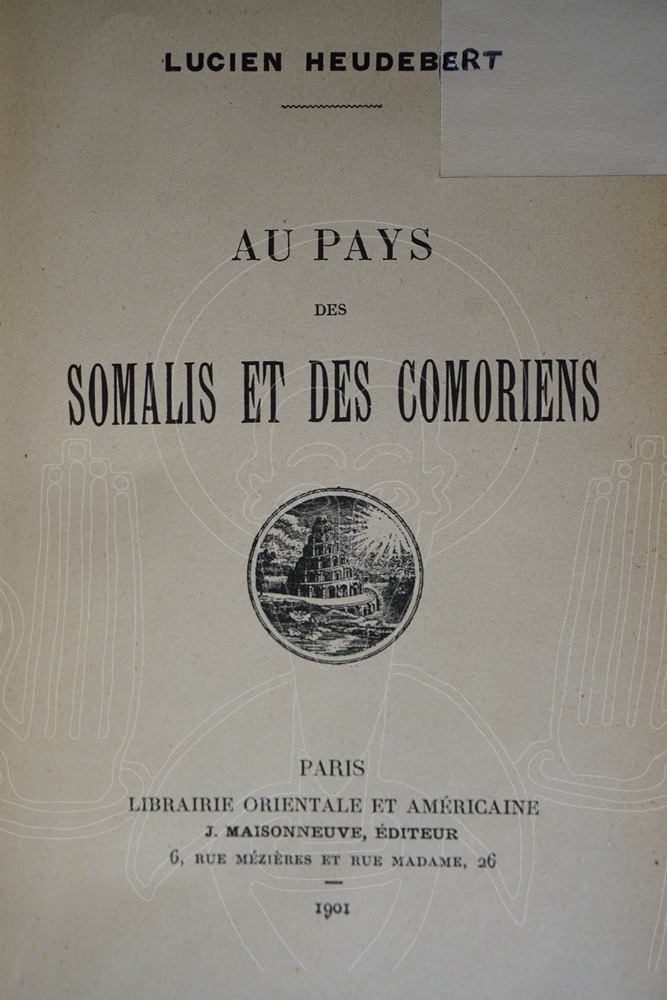 LUCIEN HEUDEBERT

AU PAYS

DES

SOMALIS ET DES COMORIENS

PARIS

LIBRAIRIE ORIENTALE ET AMÉRICAINE

J. MAISONNEUVE, ÉDITEUR

6, RUE MÉZIÈRES ET RUE MADAME, 26

1901